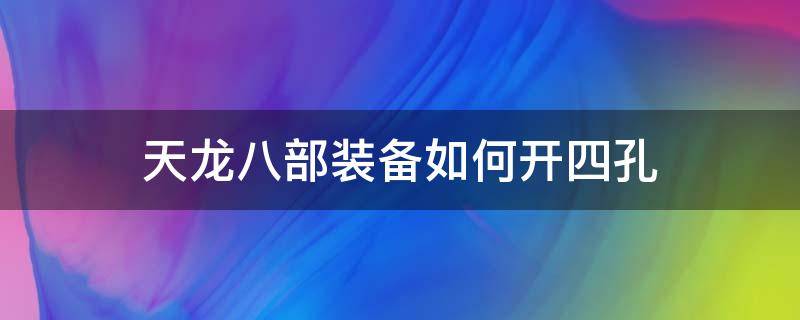 天龙八部装备如何开四孔